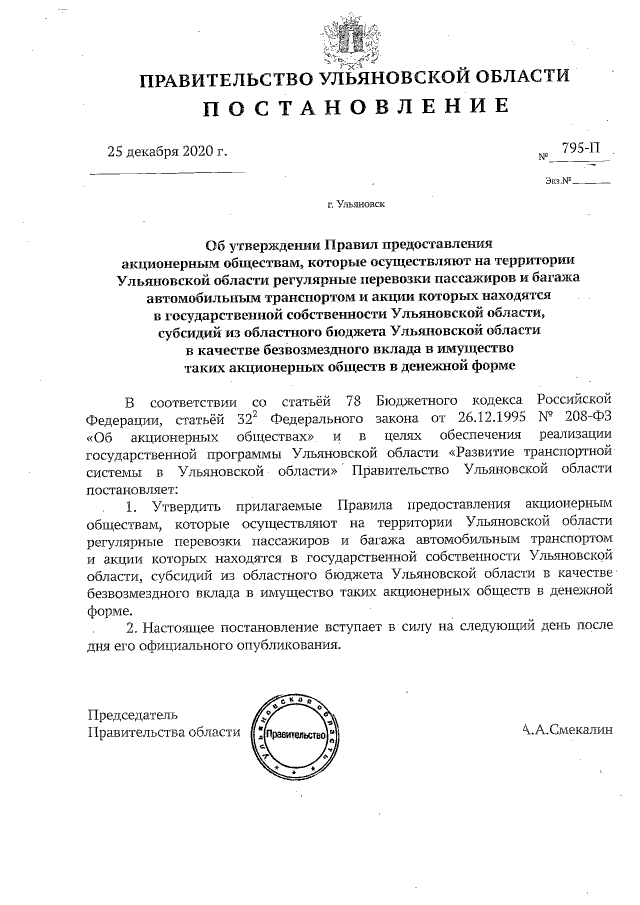 ПРАВИТЕЛЬСТВО УЛЬЯНОВСКОЙ ОБЛАСТИ
ПОСТАНОВЛЕНИЕ

25 декабря 2020 г. № 795-П

Экз.№

г. Ульяновск

Об утверждении Правил предоставления акционерным обществам, которые осуществляют на территории Ульяновской области регулярные перевозки пассажиров и багажа автомобильным транспортом и акции которых находятся в государственной собственности Ульяновской области, субсидий из областного бюджета Ульяновской области в качестве безвозмездного вклада в имущество таких акционерных обществ в денежной форме

В соответствии со статьёй 78 Бюджетного кодекса Российской Федерации, статьёй $32^2$ Федерального закона от 26.12.1995 № 208-ФЗ «Об акционерных обществах» и в целях обеспечения реализации государственной программы Ульяновской области «Развитие транспортной системы в Ульяновской области» Правительство Ульяновской области постановляет:

1. Утвердить прилагаемые Правила предоставления акционерным обществам, которые осуществляют на территории Ульяновской области регулярные перевозки пассажиров и багажа автомобильным транспортом и акции которых находятся в государственной собственности Ульяновской области, субсидий из областного бюджета Ульяновской области в качестве безвозмездного вклада в имущество таких акционерных обществ в денежной форме.

2. Настоящее постановление вступает в силу на следующий день после дня его официального опубликования.

Председатель
Правительства области

Ульяновская область
Правительство

А.А.Смекалин